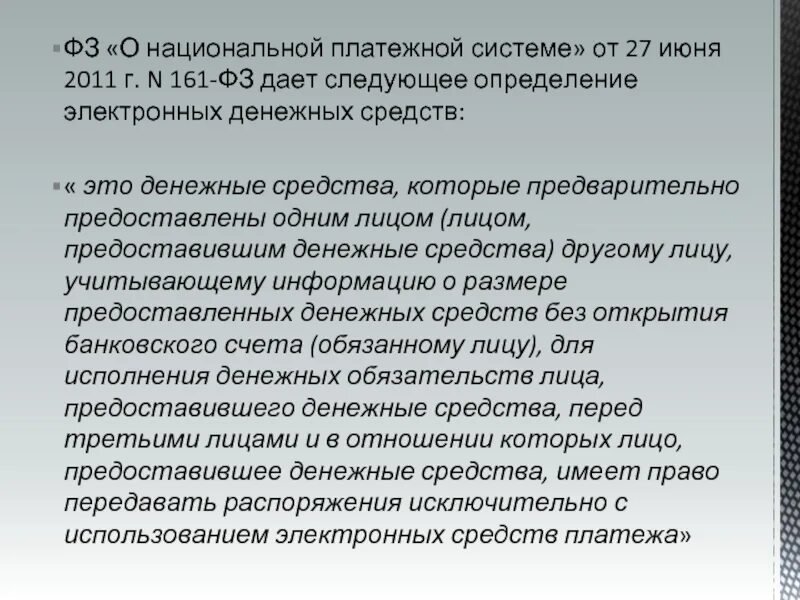 ФЗ «О национальной платежной системе» от 27 июня 2011 г. N 161-ФЗ дает следующее определение электронных денежных средств:

« это денежные средства, которые предварительно предоставлены одним лицом (лицом, предоставившим денежные средства) другому лицу, учитывающему информацию о размере предоставленных денежных средств без открытия банковского счета (обязанному лицу), для исполнения денежных обязательств лица, предоставившего денежные средства, перед третьими лицами и в отношении которых лицо, предоставившее денежные средства, имеет право передавать распоряжения исключительно с использованием электронных средств платежа»